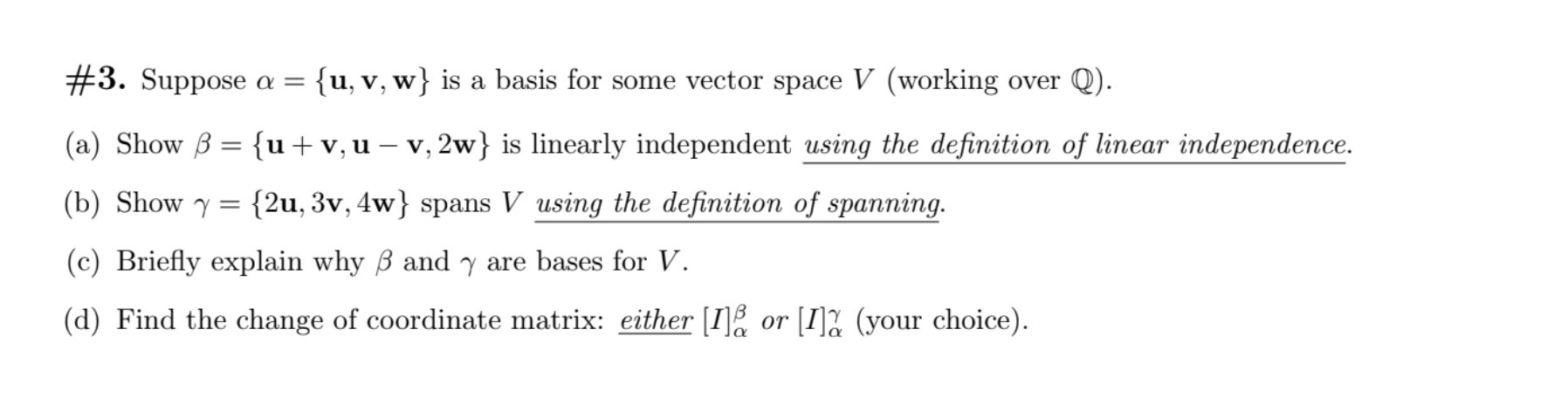 #3. Suppose $\alpha = \{\mathbf{u}, \mathbf{v}, \mathbf{w}\}$ is a basis for some vector space $V$ (working over $\mathbb{Q}$).

(a) Show $\beta = \{\mathbf{u}+\mathbf{v}, \mathbf{u}-\mathbf{v}, 2\mathbf{w}\}$ is linearly independent using the definition of linear independence.

(b) Show $\gamma = \{2\mathbf{u}, 3\mathbf{v}, 4\mathbf{w}\}$ spans $V$ using the definition of spanning.

(c) Briefly explain why $\beta$ and $\gamma$ are bases for $V$.

(d) Find the change of coordinate matrix: either $[I]_\alpha^\beta$ or $[I]_\alpha^\gamma$ (your choice).